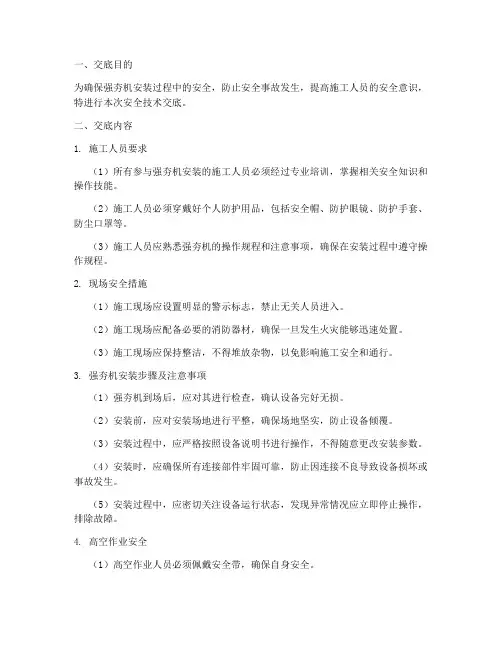 一、交底目的

为确保强夯机安装过程中的安全，防止安全事故发生，提高施工人员的安全意识，特进行本次安全技术交底。

二、交底内容

1. 施工人员要求

（1）所有参与强夯机安装的施工人员必须经过专业培训，掌握相关安全知识和操作技能。

（2）施工人员必须穿戴好个人防护用品，包括安全帽、防护眼镜、防护手套、防尘口罩等。

（3）施工人员应熟悉强夯机的操作规程和注意事项，确保在安装过程中遵守操作规程。

2. 现场安全措施

（1）施工现场应设置明显的警示标志，禁止无关人员进入。

（2）施工现场应配备必要的消防器材，确保一旦发生火灾能够迅速处置。

（3）施工现场应保持整洁，不得堆放杂物，以免影响施工安全和通行。

3. 强夯机安装步骤及注意事项

（1）强夯机到场后，应对其进行检查，确认设备完好无损。

（2）安装前，应对安装场地进行平整，确保场地坚实，防止设备倾覆。

（3）安装过程中，应严格按照设备说明书进行操作，不得随意更改安装参数。

（4）安装时，应确保所有连接部件牢固可靠，防止因连接不良导致设备损坏或事故发生。

（5）安装过程中，应密切关注设备运行状态，发现异常情况应立即停止操作，排除故障。

4. 高空作业安全

（1）高空作业人员必须佩戴安全带，确保自身安全。